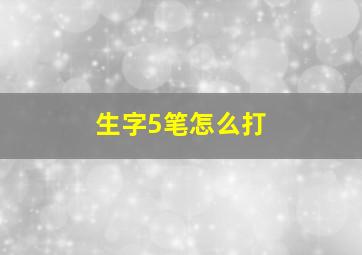 生字5笔怎么打